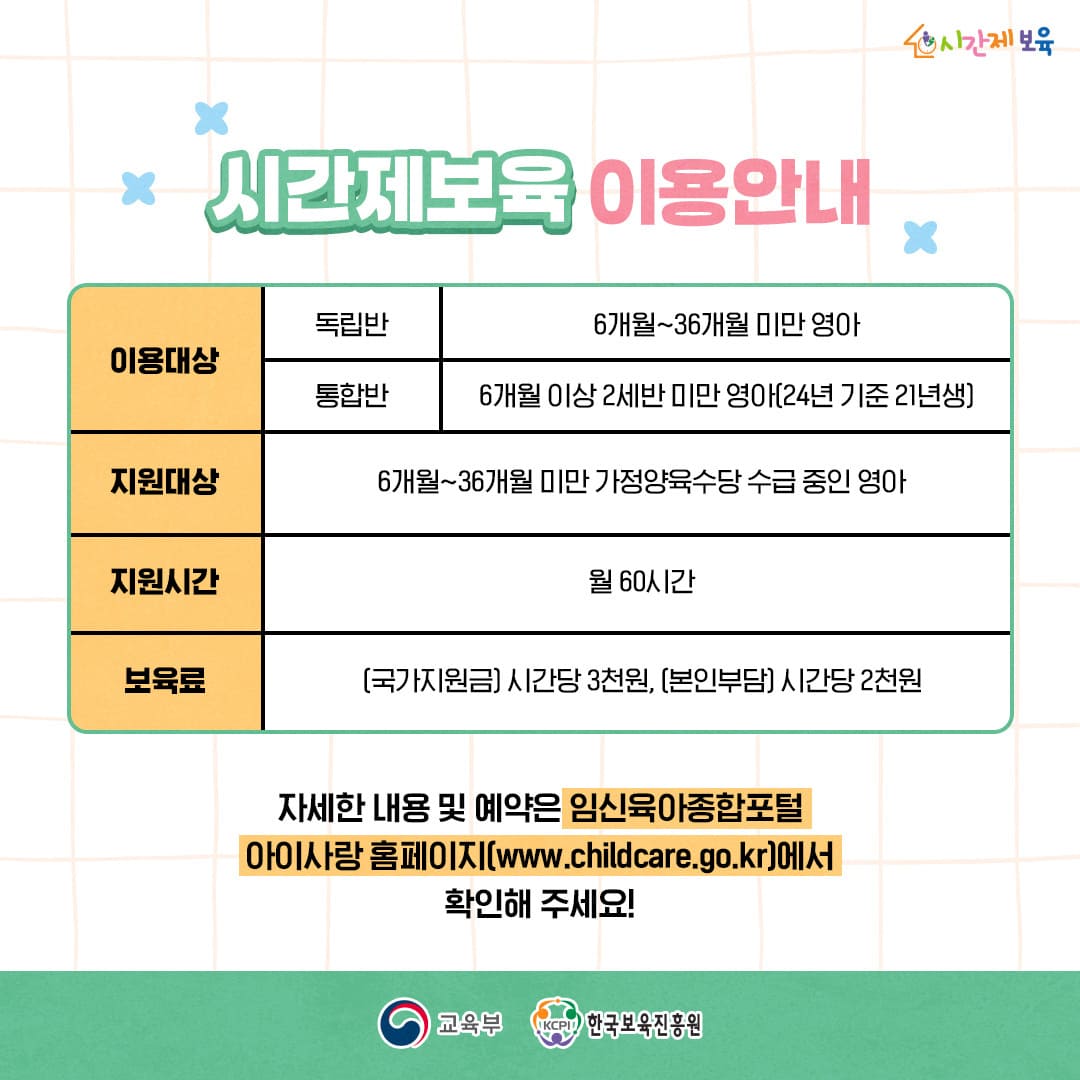 시간제보육

시간제보육 이용안내

| 이용대상 | 독립반 | 6개월~36개월 미만 영아 |
|---|---|---|
| | 통합반 | 6개월 이상 2세반 미만 영아(24년 기준 21년생) |
| 지원대상 | 6개월~36개월 미만 가정양육수당 수급 중인 영아 | |
| 지원시간 | 월 60시간 | |
| 보육료 | (국가지원금) 시간당 3천원, (본인부담) 시간당 2천원 | |

자세한 내용 및 예약은 임신육아종합포털 아이사랑 홈페이지(www.childcare.go.kr)에서 확인해 주세요!

교육부 KCPI 한국보육진흥원